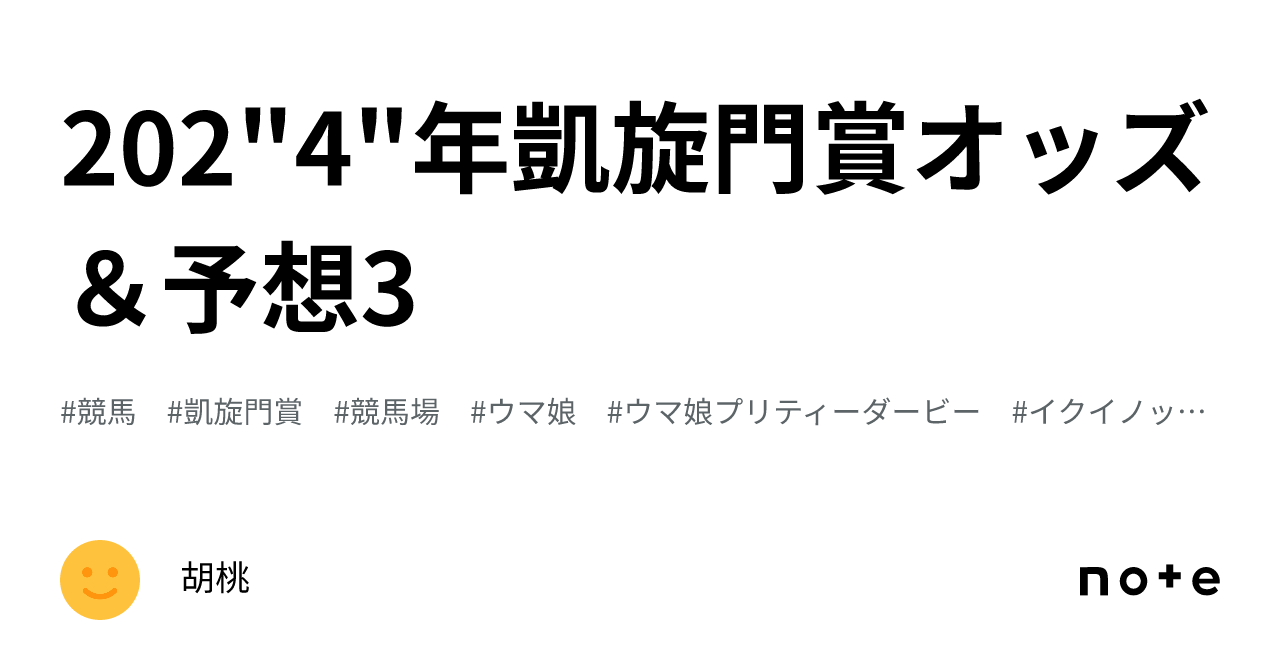 202"4"年凱旋門賞オッズ＆予想3

#競馬　#凱旋門賞　#競馬場　#ウマ娘　#ウマ娘プリティーダービー　#イクイノッ…

胡桃

note